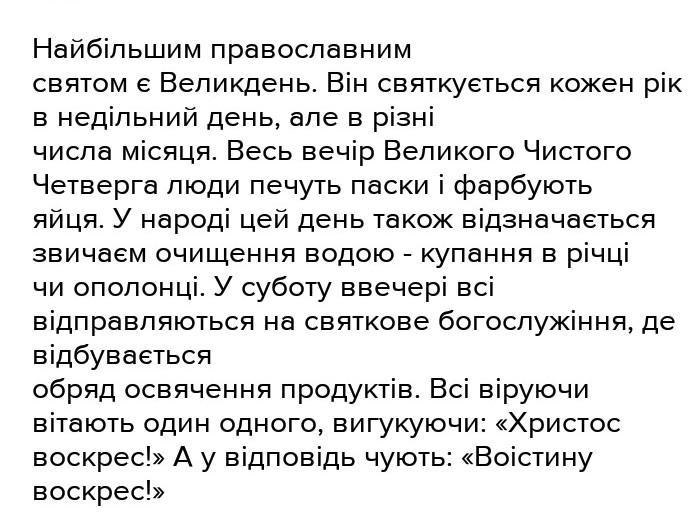 Найбільшим православним святом є Великдень. Він святкується кожен рік в недільний день, але в різні числа місяця. Весь вечір Великого Чистого Четверга люди печуть паски і фарбують яйця. У народі цей день також відзначається звичаєм очищення водою - купання в річці чи ополонці. У суботу ввечері всі відправляються на святкове богослужіння, де відбувається обряд освячення продуктів. Всі віруючи вітають один одного, вигукуючи: «Христос воскрес!» А у відповідь чують: «Воістину воскрес!»